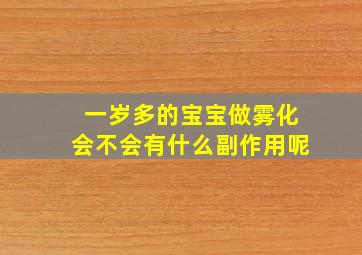 一岁多的宝宝做雾化
会不会有什么副作用呢